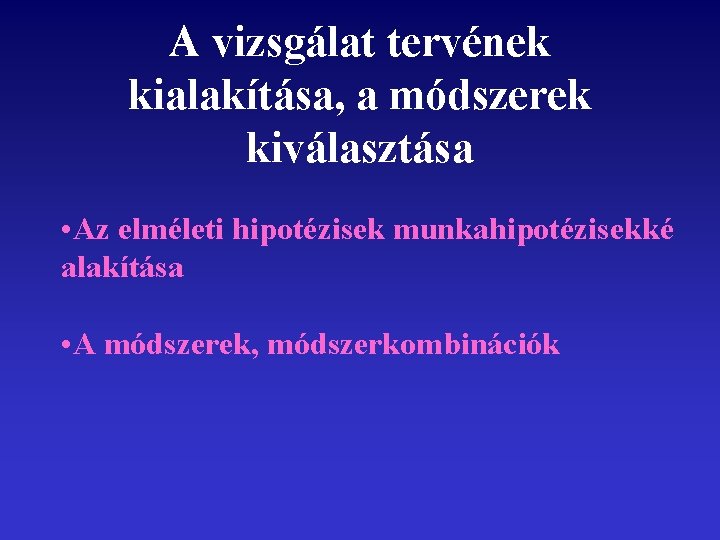 A vizsgálat tervének kialakítása, a módszerek kiválasztása

• Az elméleti hipotézisek munkahipotézisekké alakítása

• A módszerek, módszerkombinációk